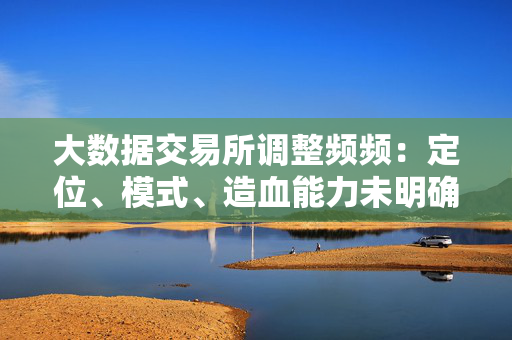 大数据交易所调整频频：定位、模式、造血能力未明确